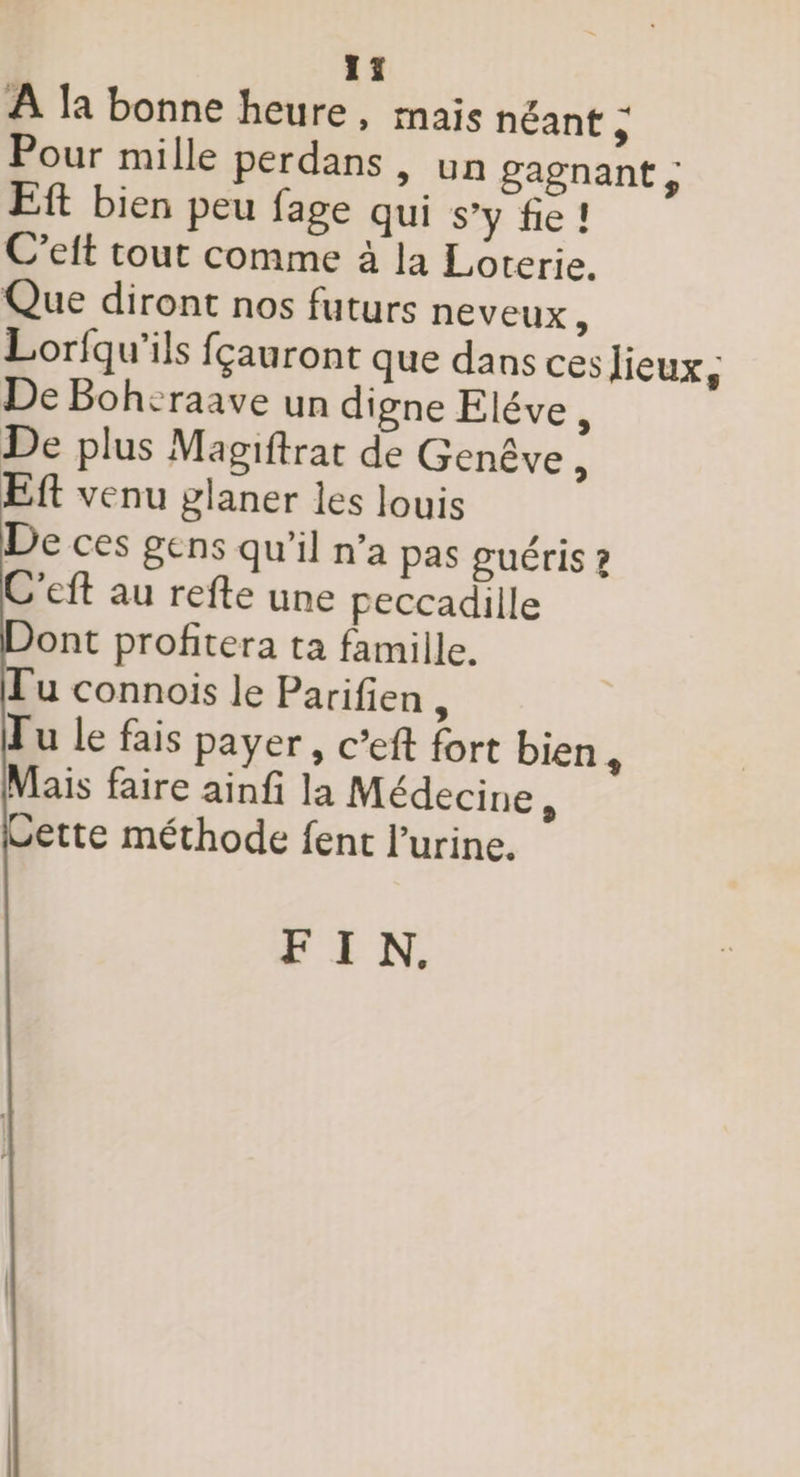 11

A la bonne heure, mais néant ;
Pour mille perdans, un gagnant ;
Eſt bien peu ſage qui s'y fie !
C'eſt tout comme à la Loterie.
Que diront nos futurs neveux,
Lorſqu'ils ſçauront que dans ces lieux ;
De Boheraave un digne Eléve,
De plus Magiſtrat de Genêve,
Eſt venu glaner les louis
De ces gens qu'il n'a pas guéris ?
C'eſt au reſte une peccadille
Dont profitera ta famille.
Tu connois le Pariſien,
Tu le fais payer, c'eſt fort bien,
Mais faire ainſi la Médecine,
Cette méthode ſent l'urine.

FIN.